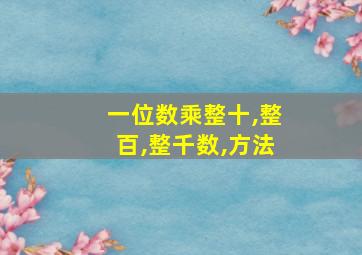 一位数乘整十,整百,整千数,方法